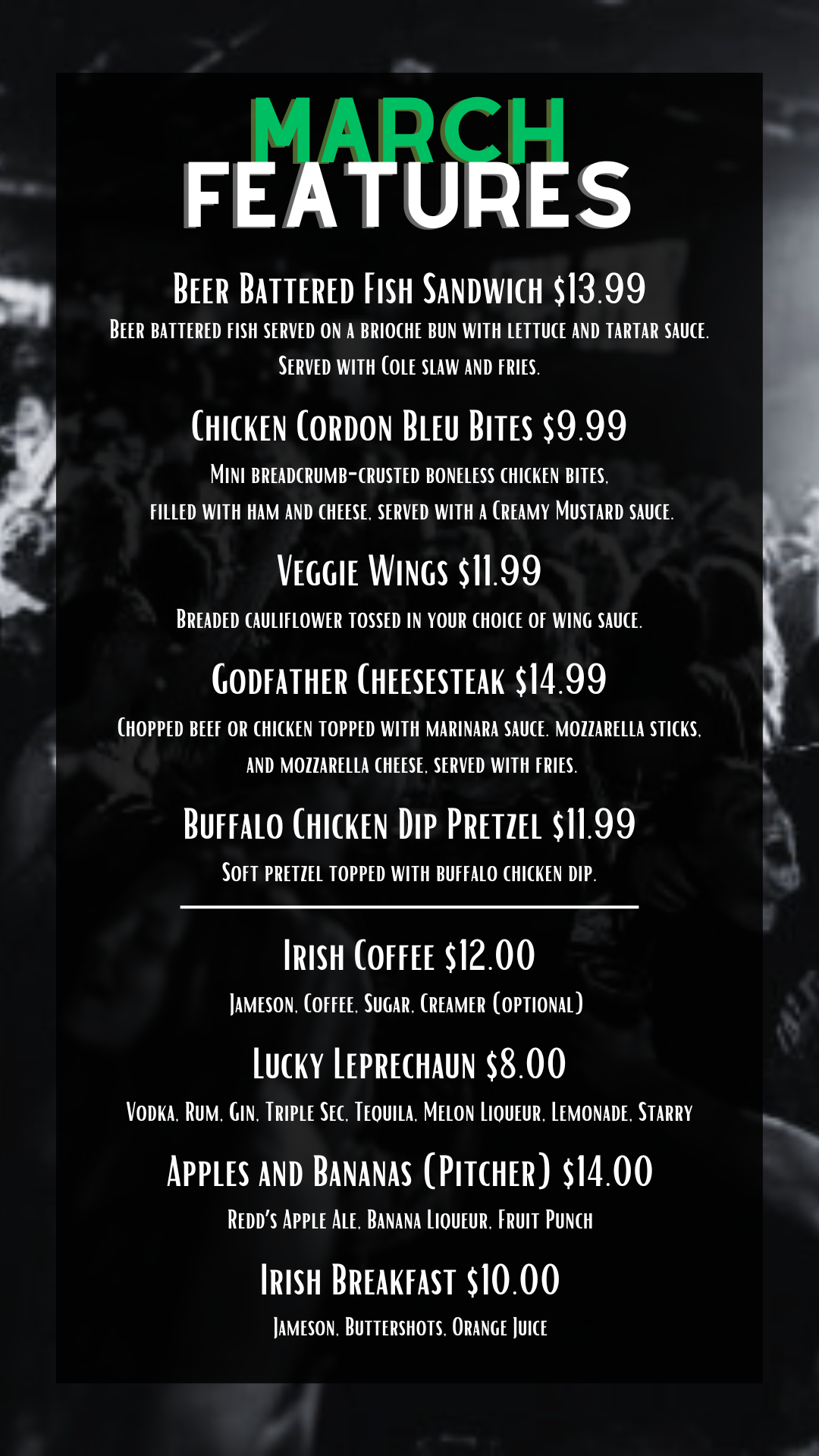 MARCH
FEATURES

Beer Battered Fish Sandwich $13.99
Beer battered fish served on a brioche bun with lettuce and tartar sauce. Served with Cole slaw and fries.

Chicken Cordon Bleu Bites $9.99
Mini breadcrumb-crusted boneless chicken bites, filled with ham and cheese, served with a Creamy Mustard sauce.

Veggie Wings $11.99
Breaded cauliflower tossed in your choice of wing sauce.

Godfather Cheesesteak $14.99
Chopped beef or chicken topped with marinara sauce, mozzarella sticks, and mozzarella cheese, served with fries.

Buffalo Chicken Dip Pretzel $11.99
Soft pretzel topped with buffalo chicken dip.

Irish Coffee $12.00
Jameson, Coffee, Sugar, Creamer (optional)

Lucky Leprechaun $8.00
Vodka, Rum, Gin, Triple Sec, Tequila, Melon Liqueur, Lemonade, Starry

Apples and Bananas (Pitcher) $14.00
Redd's Apple Ale, Banana Liqueur, Fruit Punch

Irish Breakfast $10.00
Jameson, Buttershots, Orange Juice